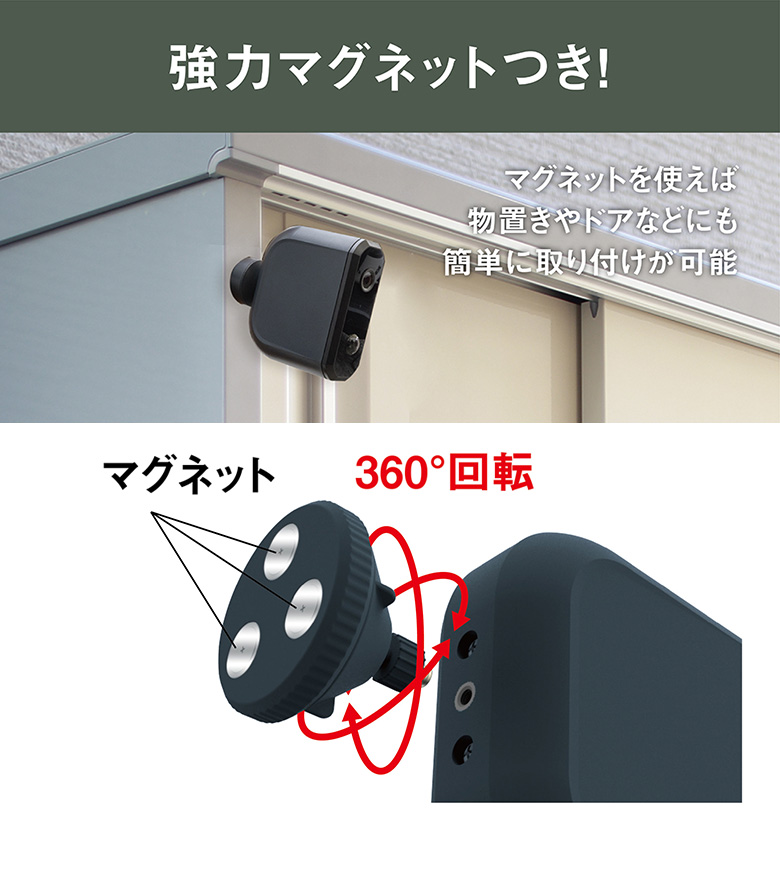 強力マグネットつき!

マグネットを使えば
物置きやドアなどにも
簡単に取り付けが可能

マグネット

360°回転